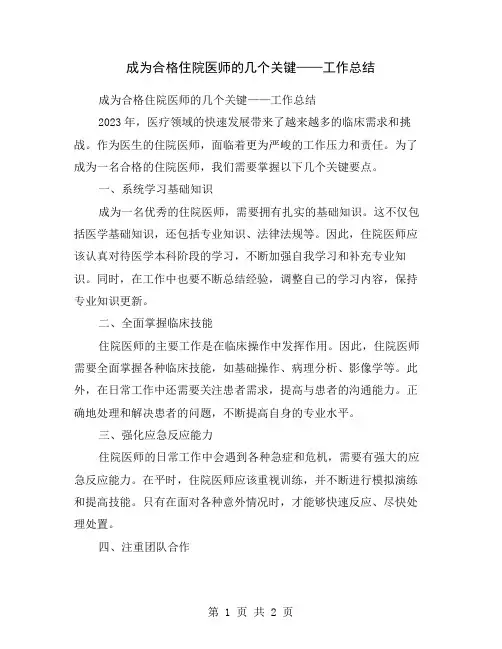 成为合格住院医师的几个关键——工作总结

成为合格住院医师的几个关键——工作总结

2023年，医疗领域的快速发展带来了越来越多的临床需求和挑战。作为医生的住院医师，面临着更为严峻的工作压力和责任。为了成为一名合格的住院医师，我们需要掌握以下几个关键要点。

一、系统学习基础知识

成为一名优秀的住院医师，需要拥有扎实的基础知识。这不仅包括医学基础知识，还包括专业知识、法律法规等。因此，住院医师应该认真对待医学本科阶段的学习，不断加强自我学习和补充专业知识。同时，在工作中也要不断总结经验，调整自己的学习内容，保持专业知识更新。

二、全面掌握临床技能

住院医师的主要工作是在临床操作中发挥作用。因此，住院医师需要全面掌握各种临床技能，如基础操作、病理分析、影像学等。此外，在日常工作中还需要关注患者需求，提高与患者的沟通能力。正确地处理和解决患者的问题，不断提高自身的专业水平。

三、强化应急反应能力

住院医师的日常工作中会遇到各种急症和危机，需要有强大的应急反应能力。在平时，住院医师应该重视训练，并不断进行模拟演练和提高技能。只有在面对各种意外情况时，才能够快速反应、尽快处理处置。

四、注重团队合作

第 1 页 共 2 页